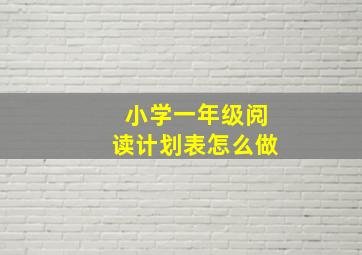 小学一年级阅读计划表怎么做